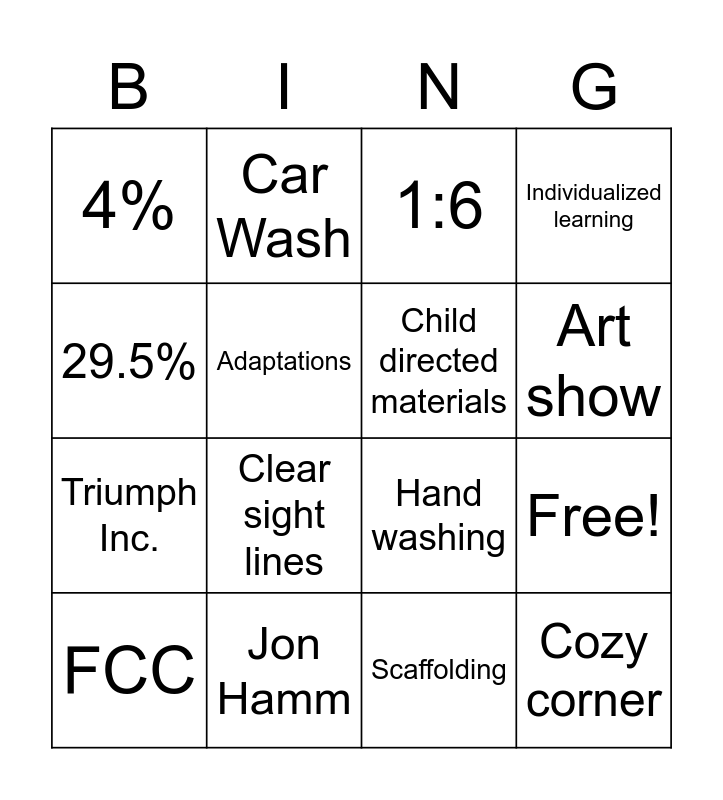 | B | I | N | G |
|---|---|---|---|
| 4% | Car Wash | 1:6 | Individualized learning |
| 29.5% | Adaptations | Child directed materials | Art show |
| Triumph Inc. | Clear sight lines | Hand washing | Free! |
| FCC | Jon Hamm | Scaffolding | Cozy corner |